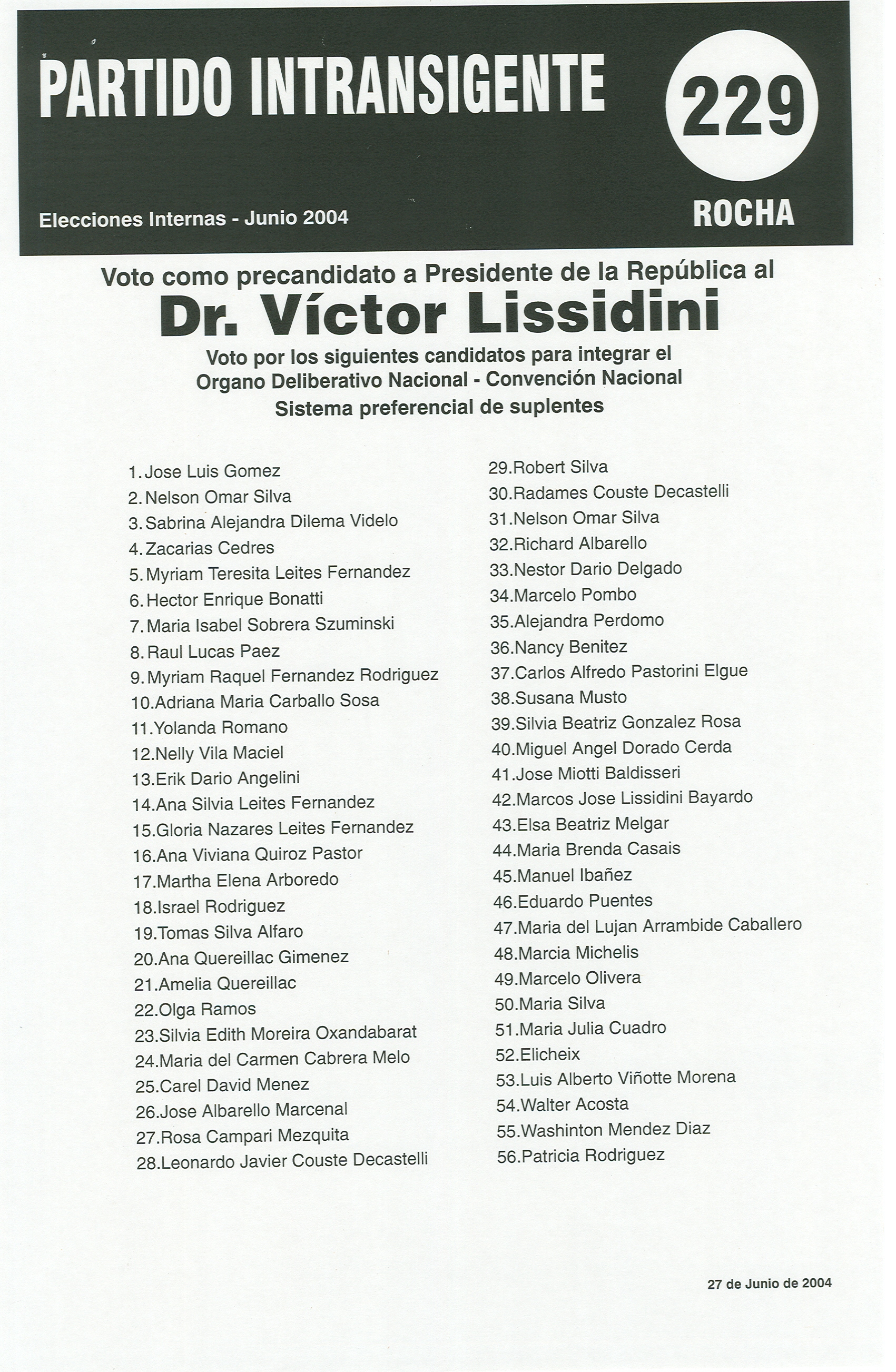 PARTIDO INTRANSIGENTE

229

Elecciones Internas - Junio 2004

ROCHA

Voto como precandidato a Presidente de la República al

Dr. Víctor Lissidini

Voto por los siguientes candidatos para integrar el Organo Deliberativo Nacional - Convención Nacional Sistema preferencial de suplentes

1. Jose Luis Gomez
2. Nelson Omar Silva
3. Sabrina Alejandra Dilema Videlo
4. Zacarias Cedres
5. Myriam Teresita Leites Fernandez
6. Hector Enrique Bonatti
7. Maria Isabel Sobrera Szuminski
8. Raul Lucas Paez
9. Myriam Raquel Fernandez Rodriguez
10. Adriana Maria Carballo Sosa
11. Yolanda Romano
12. Nelly Vila Maciel
13. Erik Dario Angelini
14. Ana Silvia Leites Fernandez
15. Gloria Nazares Leites Fernandez
16. Ana Viviana Quiroz Pastor
17. Martha Elena Arboredo
18. Israel Rodriguez
19. Tomas Silva Alfaro
20. Ana Quereillac Gimenez
21. Amelia Quereillac
22. Olga Ramos
23. Silvia Edith Moreira Oxandabarat
24. Maria del Carmen Cabrera Melo
25. Carel David Menez
26. Jose Albarello Marcenal
27. Rosa Campari Mezquita
28. Leonardo Javier Couste Decastelli
29. Robert Silva
30. Radames Couste Decastelli
31. Nelson Omar Silva
32. Richard Albarello
33. Nestor Dario Delgado
34. Marcelo Pombo
35. Alejandra Perdomo
36. Nancy Benitez
37. Carlos Alfredo Pastorini Elgue
38. Susana Musto
39. Silvia Beatriz Gonzalez Rosa
40. Miguel Angel Dorado Cerda
41. Jose Miotti Baldisseri
42. Marcos Jose Lissidini Bayardo
43. Elsa Beatriz Melgar
44. Maria Brenda Casais
45. Manuel Ibañez
46. Eduardo Puentes
47. Maria del Lujan Arrambide Caballero
48. Marcia Michelis
49. Marcelo Olivera
50. Maria Silva
51. Maria Julia Cuadro
52. Elicheix
53. Luis Alberto Viñotte Morena
54. Walter Acosta
55. Washinton Mendez Diaz
56. Patricia Rodriguez

27 de Junio de 2004